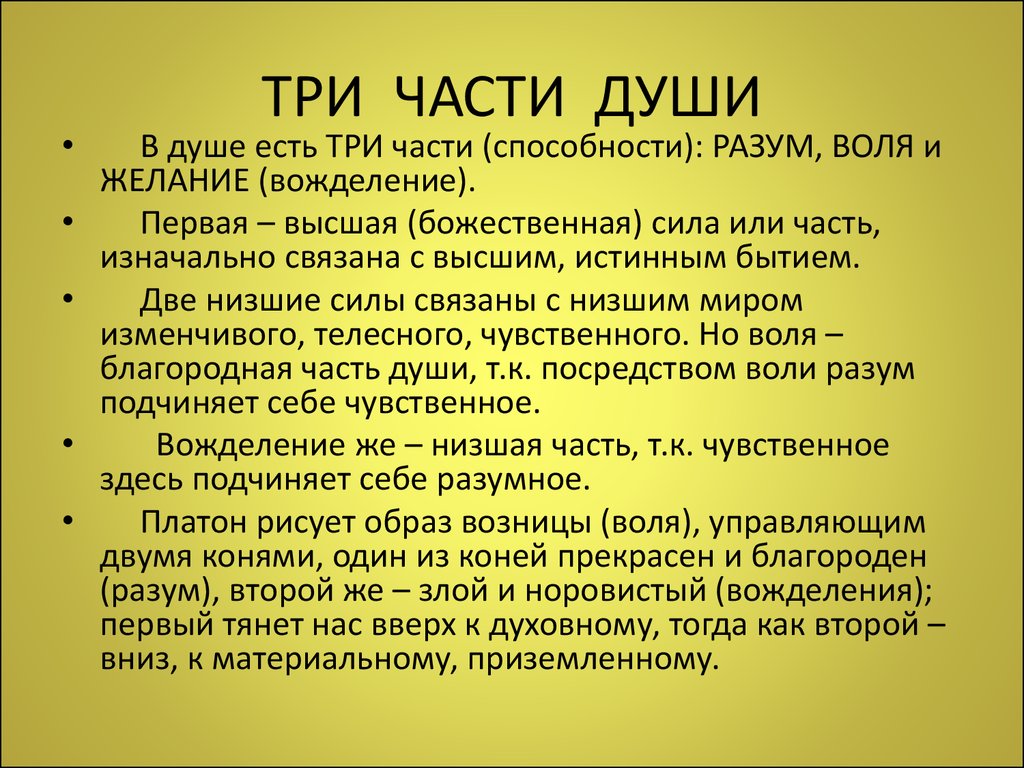 ТРИ ЧАСТИ ДУШИ

• В душе есть ТРИ части (способности): РАЗУМ, ВОЛЯ и ЖЕЛАНИЕ (вожделение).

• Первая – высшая (божественная) сила или часть, изначально связана с высшим, истинным бытием.

• Две низшие силы связаны с низшим миром изменчивого, телесного, чувственного. Но воля – благородная часть души, т.к. посредством воли разум подчиняет себе чувственное.

• Вожделение же – низшая часть, т.к. чувственное здесь подчиняет себе разумное.

• Платон рисует образ возницы (воля), управляющим двумя конями, один из коней прекрасен и благороден (разум), второй же – злой и норовистый (вожделения); первый тянет нас вверх к духовному, тогда как второй – вниз, к материальному, приземленному.